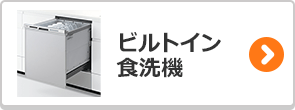 ビルトイン
食洗機